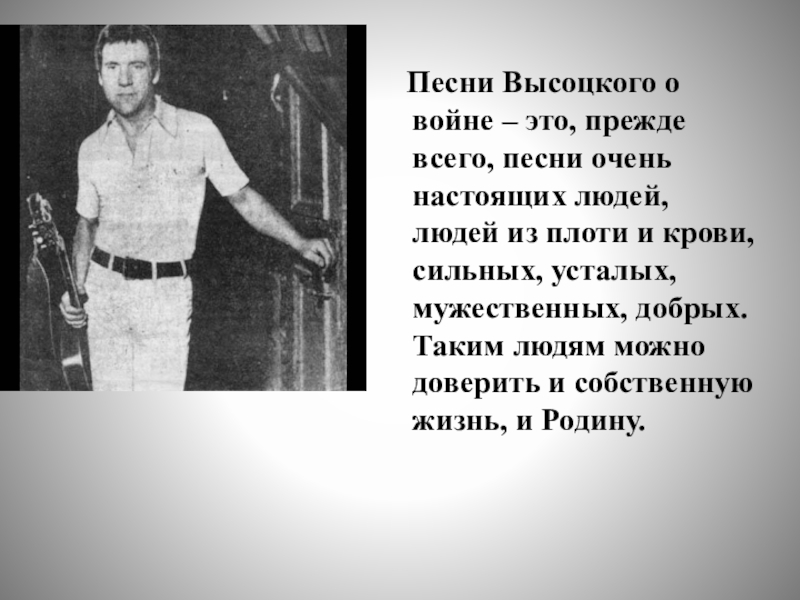 Песни Высоцкого о войне – это, прежде всего, песни очень настоящих людей, людей из плоти и крови, сильных, усталых, мужественных, добрых. Таким людям можно доверить и собственную жизнь, и Родину.